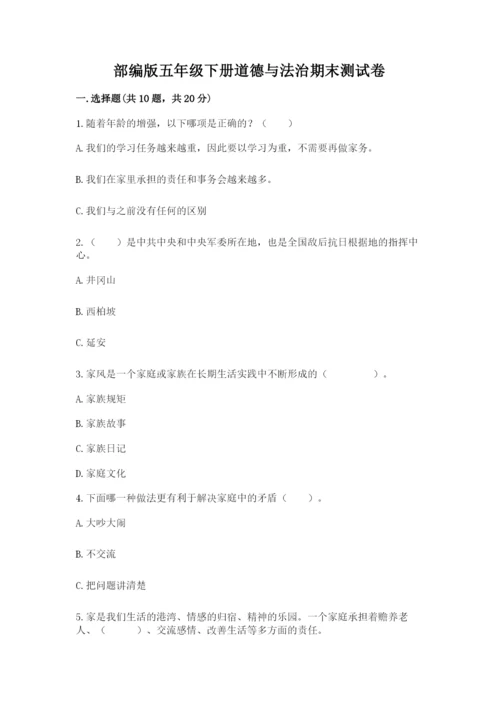 部编版五年级下册道德与法治期末测试卷

一. 选择题(共 10 题，共 20 分)

1. 随着年龄的增强，以下哪项是正确的？（　　）

A. 我们的学习任务越来越重，因此要以学习为重，不需要再做家务。

B. 我们在家里承担的责任和事务会越来越多。

C. 我们与之前没有任何的区别

2.（　　）是中共中央和中央军委所在地，也是全国敌后抗日根据地的指挥中心。

A. 井冈山

B. 西柏坡

C. 延安

3. 家风是一个家庭或家族在长期生活实践中不断形成的（　　　　）。

A. 家族规矩

B. 家族故事

C. 家族日记

D. 家庭文化

4. 下面哪一种做法更有利于解决家庭中的矛盾（　　）。

A. 大吵大闹

B. 不交流

C. 把问题讲清楚

5. 家是我们生活的港湾、情感的归宿、精神的乐园。一个家庭承担着赡养老人、（　　　）、交流感情、改善生活等多方面的责任。